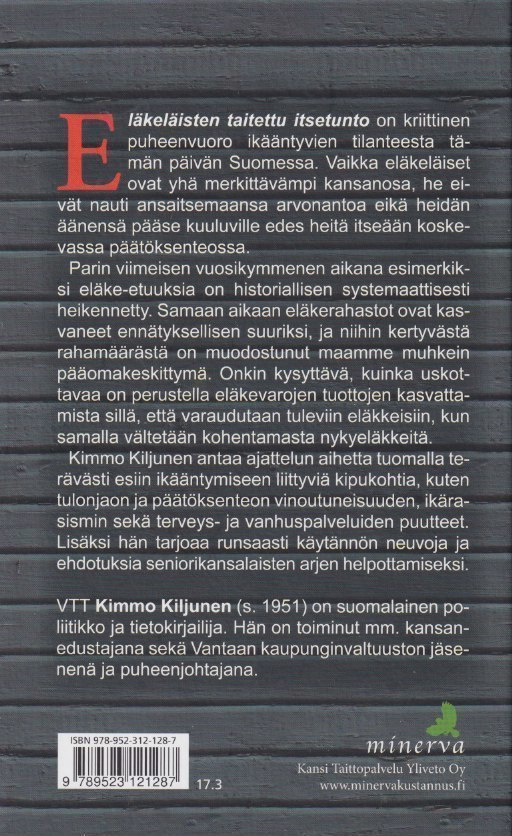 Eläkeläisten taitettu itsetunto on kriittinen puheenvuoro ikääntyvien tilanteesta tämän päivän Suomessa. Vaikka eläkeläiset ovat yhä merkittävämpi kansanosa, he eivät nauti ansaitsemaansa arvonantoa eikä heidän äänensä pääse kuuluville edes heitä itseään koskevassa päätöksenteossa.

Parin viimeisen vuosikymmenen aikana esimerkiksi eläke-etuuksia on historiallisen systemaattisesti heikennetty. Samaan aikaan eläkerahastot ovat kasvaneet ennätyksellisen suuriksi, ja niihin kertyvästä rahamäärästä on muodostunut maamme muhkein pääomakeskittymä. Onkin kysyttävä, kuinka uskottavaa on perustella eläkevarojen tuottojen kasvattamista sillä, että varaudutaan tuleviin eläkkeisiin, kun samalla vältetään kohentamasta nykyeläkkeitä.

Kimmo Kiljunen antaa ajattelun aihetta tuomalla terävästi esiin ikääntymiseen liittyviä kipukohtia, kuten tulonjaon ja päätöksenteon vinoutuneisuuden, ikärasismin sekä terveys- ja vanhuspalveluiden puutteet. Lisäksi hän tarjoaa runsaasti käytännön neuvoja ja ehdotuksia seniorikansalaisten arjen helpottamiseksi.

VTT Kimmo Kiljunen (s. 1951) on suomalainen poliitikko ja tietokirjailija. Hän on toiminut mm. kansanedustajana sekä Vantaan kaupunginvaltuuston jäsenenä ja puheenjohtajana.

ISBN 978-952-312-128-7
9 789523 121287
17.3

minerva
Kansi Taittopalvelu Yliveto Oy
www.minervakustannus.fi